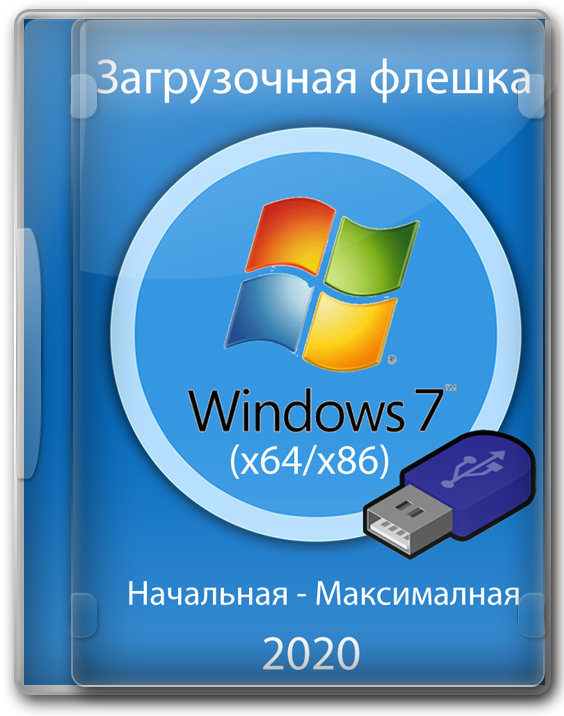 Загрузочная флешка

Windows 7™
(x64/x86)

Начальная - Максималная

2020